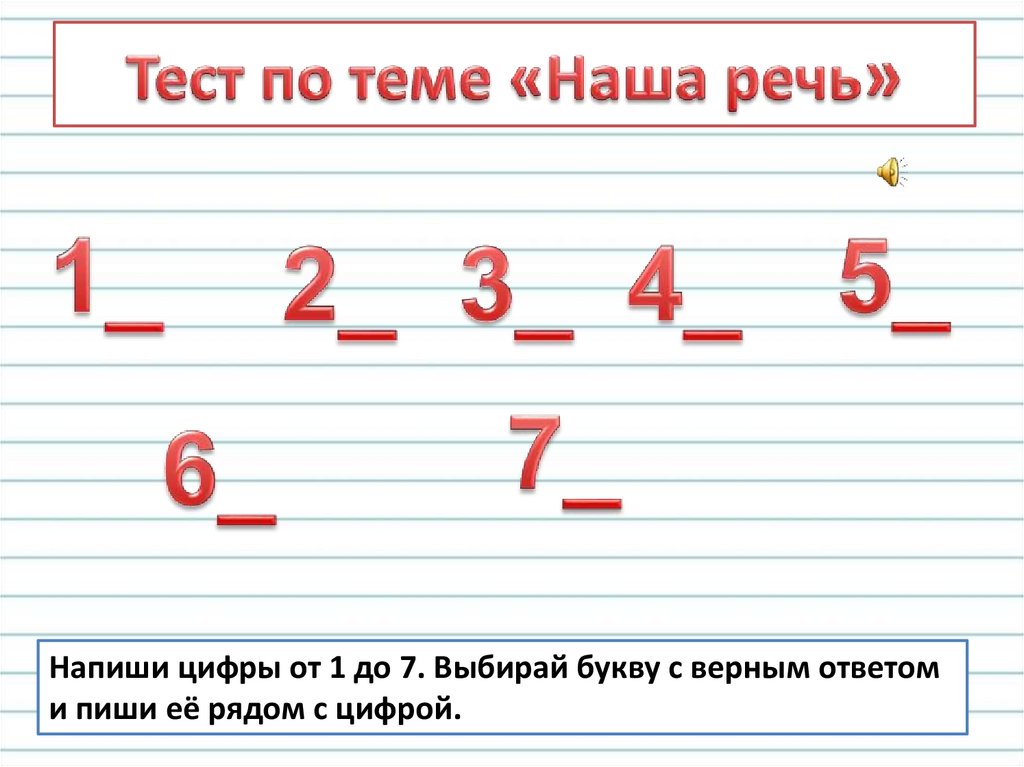 Тест по теме «Наша речь»

1____ 2____ 3____ 4____ 5____

6____ 7____

Напиши цифры от 1 до 7. Выбирай букву с верным ответом и пиши её рядом с цифрой.